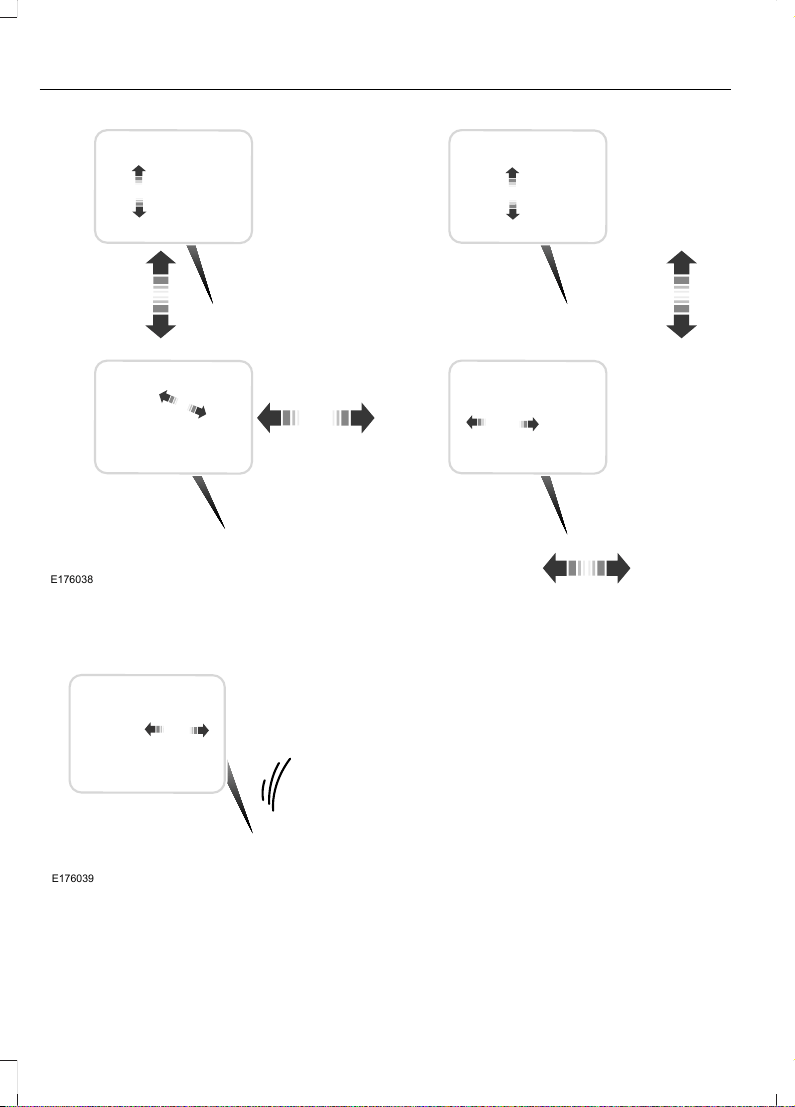 E176038

E176039